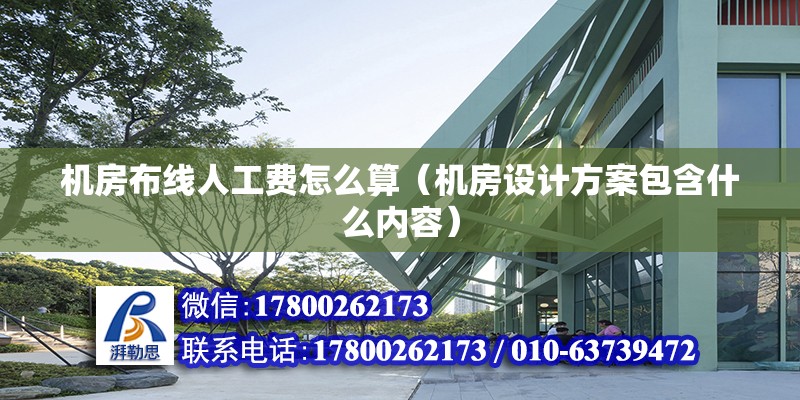 机房布线人工费怎么算（机房设计方案包含什么内容）

湃勒思

微信:17800262173

联系电话:17800262173 / 010-63739472